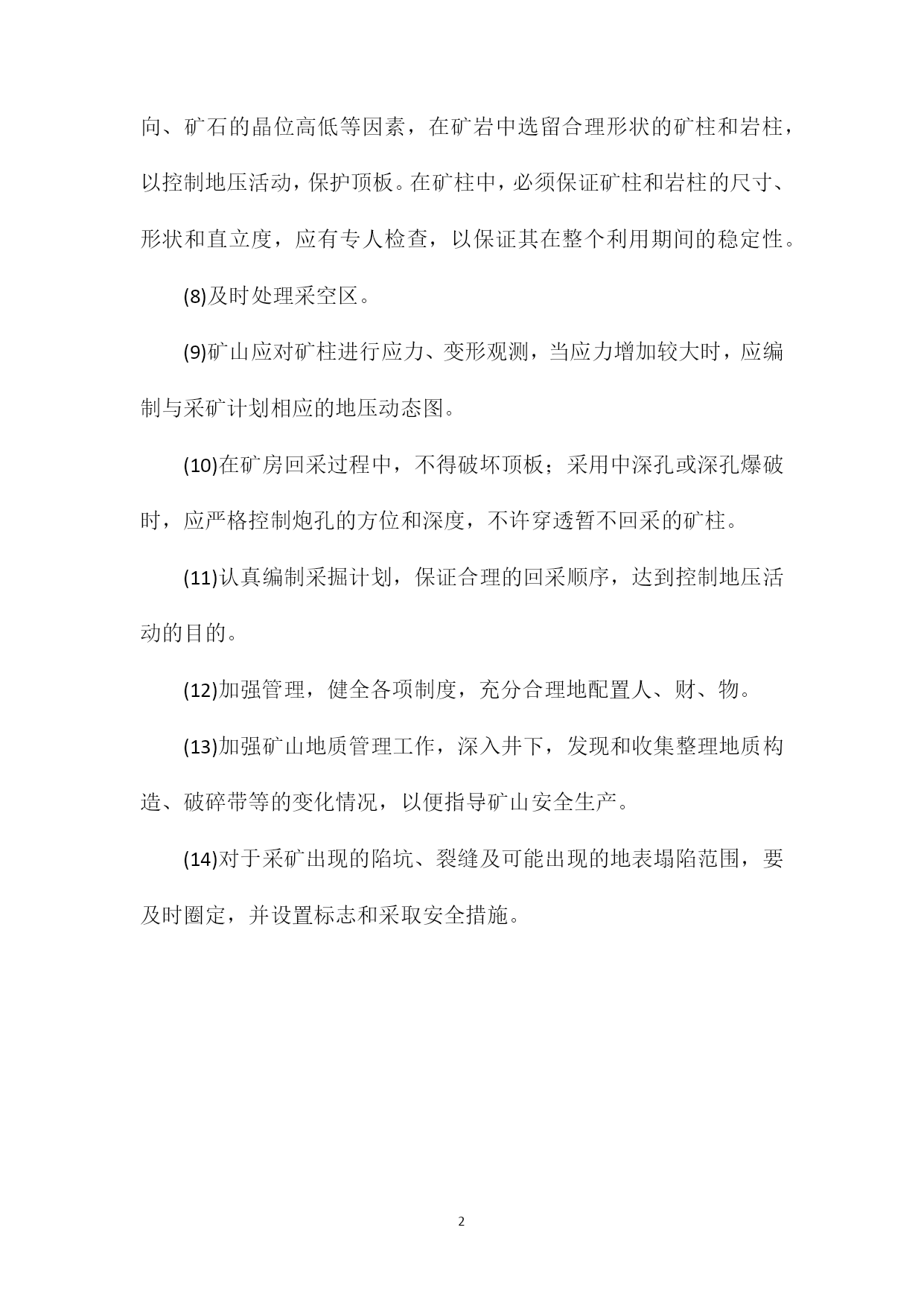 向、矿石的晶位高低等因素，在矿岩中选留合理形状的矿柱和岩柱，以控制地压活动，保护顶板。在矿柱中，必须保证矿柱和岩柱的尺寸、形状和直立度，应有专人检查，以保证其在整个利用期间的稳定性。

(8)及时处理采空区。

(9)矿山应对矿柱进行应力、变形观测，当应力增加较大时，应编制与采矿计划相应的地压动态图。

(10)在矿房回采过程中，不得破坏顶板；采用中深孔或深孔爆破时，应严格控制炮孔的方位和深度，不许穿透暂不回采的矿柱。

(11)认真编制采掘计划，保证合理的回采顺序，达到控制地压活动的目的。

(12)加强管理，健全各项制度，充分合理地配置人、财、物。

(13)加强矿山地质管理工作，深入井下，发现和收集整理地质构造、破碎带等的变化情况，以便指导矿山安全生产。

(14)对于采矿出现的陷坑、裂缝及可能出现的地表塌陷范围，要及时圈定，并设置标志和采取安全措施。

2